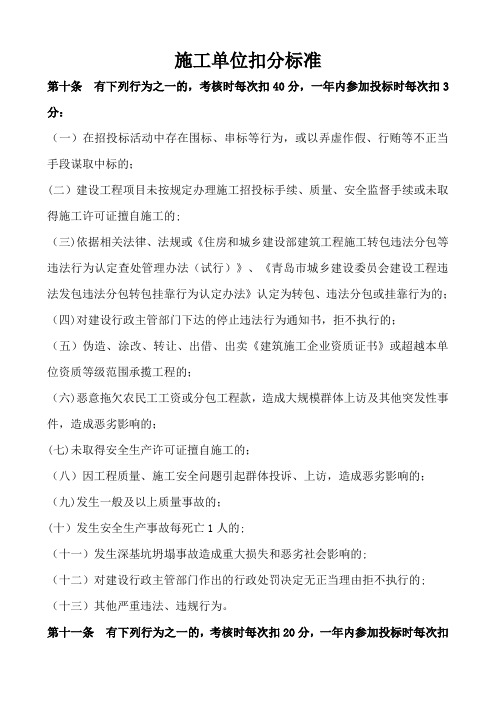 施工单位扣分标准

第十条　有下列行为之一的，考核时每次扣 40 分，一年内参加投标时每次扣 3 分：

（一）在招投标活动中存在围标、串标等行为，或以弄虚作假、行贿等不正当手段谋取中标的；

（二）建设工程项目未按规定办理施工招投标手续、质量、安全监督手续或未取得施工许可证擅自施工的；

（三)依据相关法律、法规或《住房和城乡建设部建筑工程施工转包违法分包等违法行为认定查处管理办法（试行）》、《青岛市城乡建设委员会建设工程违法发包违法分包转包挂靠行为认定办法》认定为转包、违法分包或挂靠行为的；

（四)对建设行政主管部门下达的停止违法行为通知书，拒不执行的；

（五）伪造、涂改、转让、出借、出卖《建筑施工企业资质证书》或超越本单位资质等级范围承揽工程的；

（六)恶意拖欠农民工工资或分包工程款，造成大规模群体上访及其他突发性事件，造成恶劣影响的；

(七)未取得安全生产许可证擅自施工的；

（八）因工程质量、施工安全问题引起群体投诉、上访，造成恶劣影响的；

（九)发生一般及以上质量事故的；

(十）发生安全生产事故每死亡 1 人的；

（十一）发生深基坑坍塌事故造成重大损失和恶劣社会影响的；

（十二）对建设行政主管部门作出的行政处罚决定无正当理由拒不执行的；

（十三）其他严重违法、违规行为。

第十一条　有下列行为之一的，考核时每次扣 20 分，一年内参加投标时每次扣